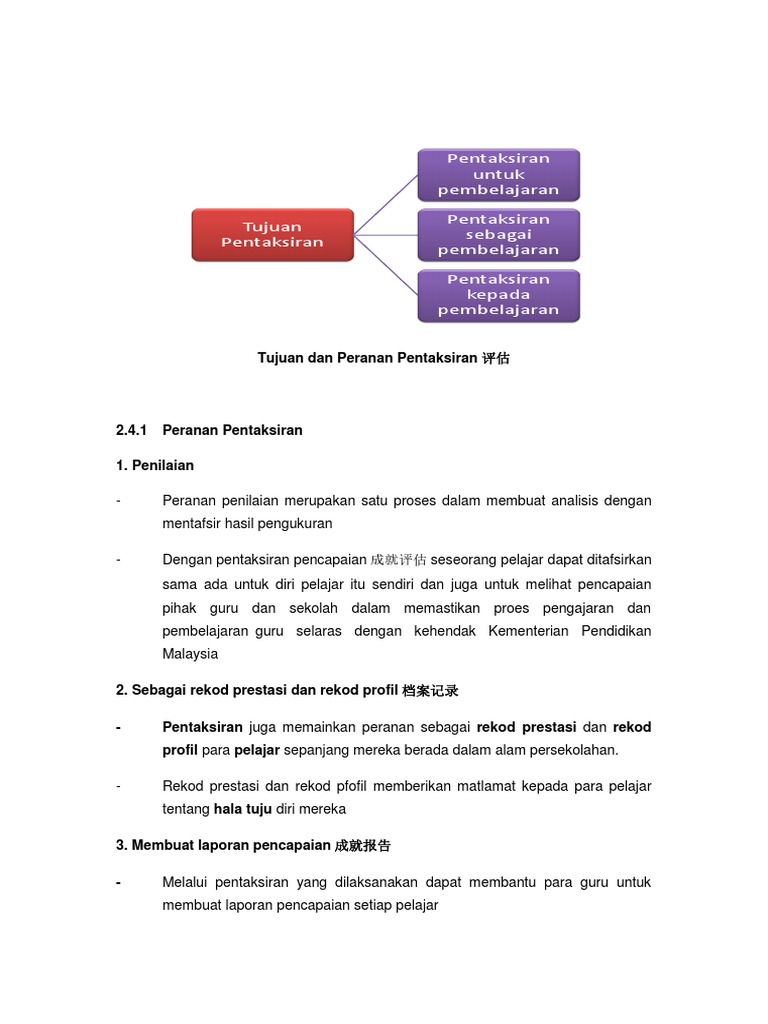 Tujuan Pentaksiran

Pentaksiran untuk pembelajaran

Pentaksiran sebagai pembelajaran

Pentaksiran kepada pembelajaran

Tujuan dan Peranan Pentaksiran 评估

2.4.1 Peranan Pentaksiran

1. Penilaian

- Peranan penilaian merupakan satu proses dalam membuat analisis dengan mentafsir hasil pengukuran

- Dengan pentaksiran pencapaian 成就评估 seseorang pelajar dapat ditafsirkan sama ada untuk diri pelajar itu sendiri dan juga untuk melihat pencapaian pihak guru dan sekolah dalam memastikan proes pengajaran dan pembelajaran guru selaras dengan kehendak Kementerian Pendidikan Malaysia

2. Sebagai rekod prestasi dan rekod profil 档案记录

- Pentaksiran juga memainkan peranan sebagai rekod prestasi dan rekod profil para pelajar sepanjang mereka berada dalam alam persekolahan.

- Rekod prestasi dan rekod pfofil memberikan matlamat kepada para pelajar tentang hala tuju diri mereka

3. Membuat laporan pencapaian 成就报告

- Melalui pentaksiran yang dilaksanakan dapat membantu para guru untuk membuat laporan pencapaian setiap pelajar